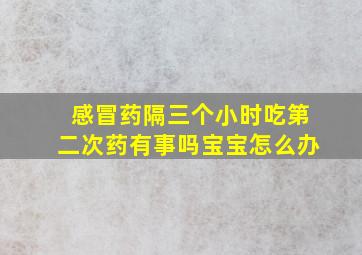 感冒药隔三个小时吃第二次药有事吗宝宝怎么办